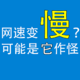 网速变慢？
可能是它作怪